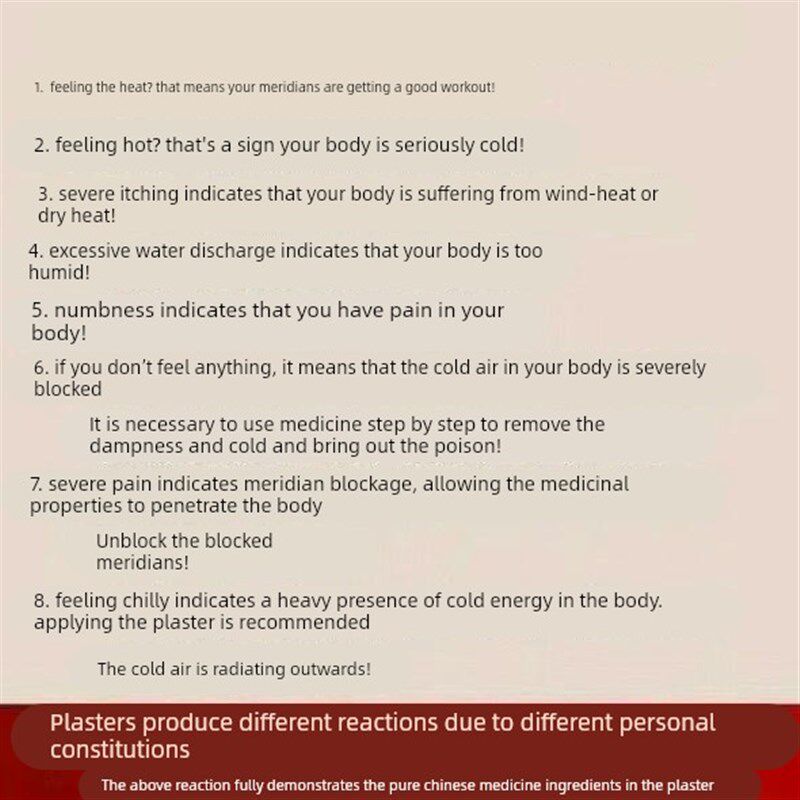 1. feeling the heat? that means your meridians are getting a good workout!

2. feeling hot? that's a sign your body is seriously cold!

3. severe itching indicates that your body is suffering from wind-heat or dry heat!

4. excessive water discharge indicates that your body is too humid!

5. numbness indicates that you have pain in your body!

6. if you don't feel anything, it means that the cold air in your body is severely blocked

It is necessary to use medicine step by step to remove the dampness and cold and bring out the poison!

7. severe pain indicates meridian blockage, allowing the medicinal properties to penetrate the body

Unblock the blocked meridians!

8. feeling chilly indicates a heavy presence of cold energy in the body. applying the plaster is recommended

The cold air is radiating outwards!

Plasters produce different reactions due to different personal constitutions

The above reaction fully demonstrates the pure chinese medicine ingredients in the plaster